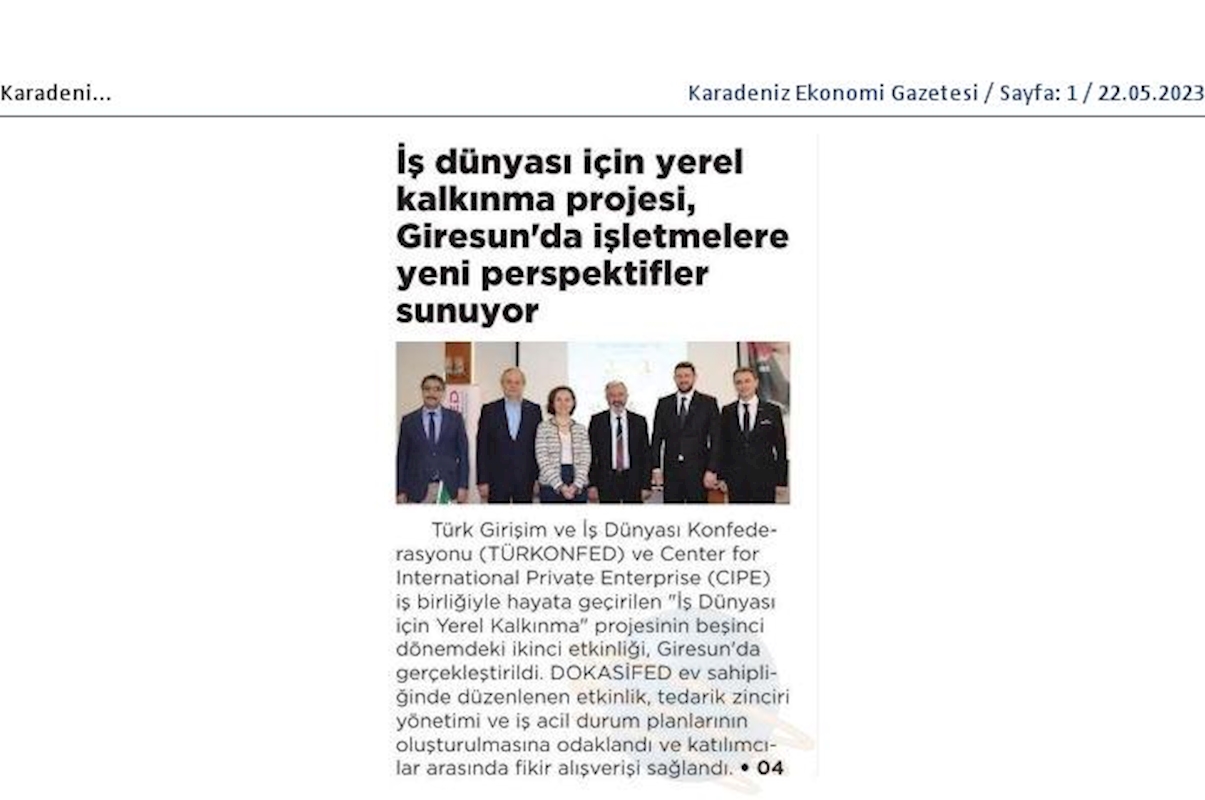 Karadeni...

Karadeniz Ekonomi Gazetesi / Sayfa: 1 / 22.05.2023

İş dünyası için yerel kalkınma projesi, Giresun'da işletmelere yeni perspektifler sunuyor

Türk Girişim ve İş Dünyası Konfederasyonu (TÜRKONFED) ve Center for International Private Enterprise (CIPE) iş birliğiyle hayata geçirilen "İş Dünyası için Yerel Kalkınma" projesinin beşinci dönemdeki ikinci etkinliği, Giresun'da gerçekleştirildi. DOKASİFED ev sahipliğinde düzenlenen etkinlik, tedarik zinciri yönetimi ve iş acil durum planlarının oluşturulmasına odaklandı ve katılımcılar arasında fikir alışverişi sağlandı. • 04